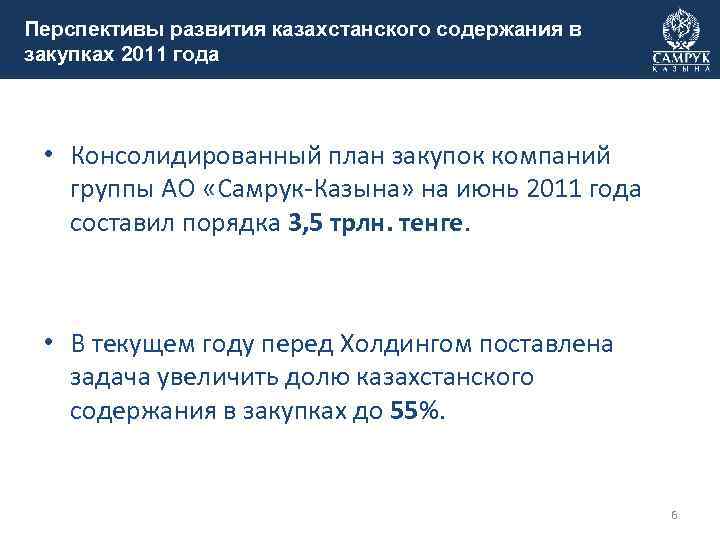 Перспективы развития казахстанского содержания в закупках 2011 года

САМРУК
КАЗЫНА

• Консолидированный план закупок компаний группы АО «Самрук-Казына» на июнь 2011 года составил порядка 3,5 трлн. тенге.

• В текущем году перед Холдингом поставлена задача увеличить долю казахстанского содержания в закупках до 55%.

6